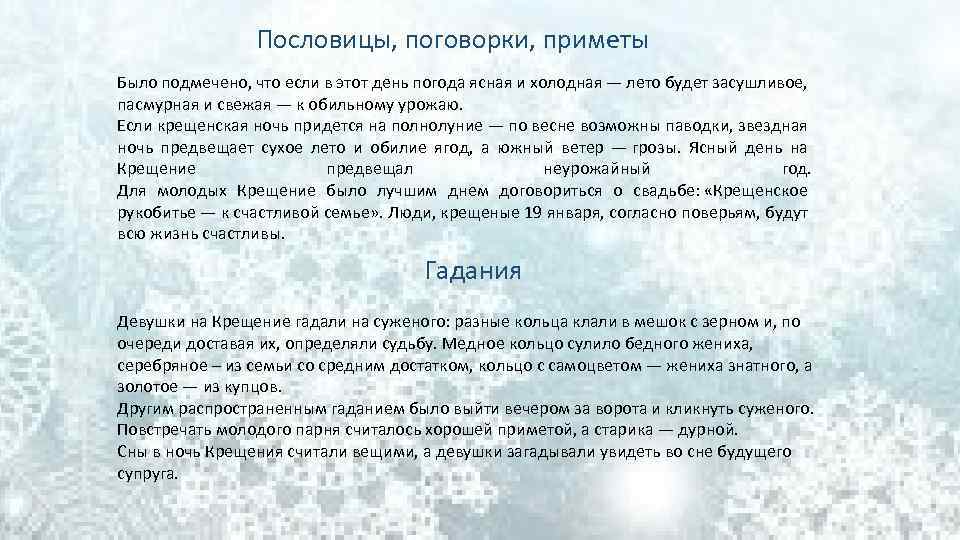 Пословицы, поговорки, приметы

Было подмечено, что если в этот день погода ясная и холодная — лето будет засушливое, пасмурная и свежая — к обильному урожаю.
Если крещенская ночь придется на полнолуние — по весне возможны паводки, звездная ночь предвещает сухое лето и обилие ягод, а южный ветер — грозы. Ясный день на Крещение предвещал неурожайный год.
Для молодых Крещение было лучшим днем договориться о свадьбе: «Крещенское рукобитье — к счастливой семье». Люди, крещеные 19 января, согласно поверьям, будут всю жизнь счастливы.

Гадания

Девушки на Крещение гадали на суженого: разные кольца клали в мешок с зерном и, по очереди доставая их, определяли судьбу. Медное кольцо сулило бедного жениха, серебряное – из семьи со средним достатком, кольцо с самоцветом — жениха знатного, а золотое — из купцов.
Другим распространенным гаданием было выйти вечером за ворота и кликнуть суженого. Повстречать молодого парня считалось хорошей приметой, а старика — дурной.
Сны в ночь Крещения считали вещими, а девушки загадывали увидеть во сне будущего супруга.